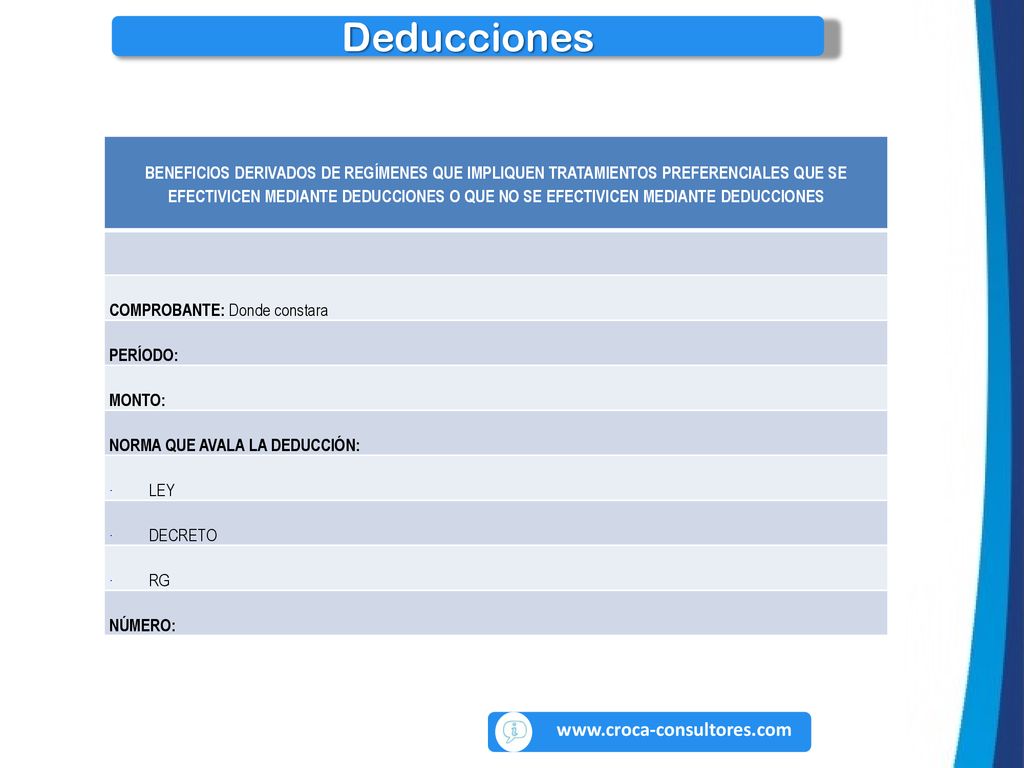 Deducciones

| BENEFICIOS DERIVADOS DE REGÍMENES QUE IMPLIQUEN TRATAMIENTOS PREFERENCIALES QUE SE EFECTIVICEN MEDIANTE DEDUCCIONES O QUE NO SE EFECTIVICEN MEDIANTE DEDUCCIONES |
|---|
| |
| **COMPROBANTE:** Donde constara |
| **PERÍODO:** |
| **MONTO:** |
| **NORMA QUE AVALA LA DEDUCCIÓN:** |
| · LEY |
| · DECRETO |
| · RG |
| **NÚMERO:** |

www.croca-consultores.com